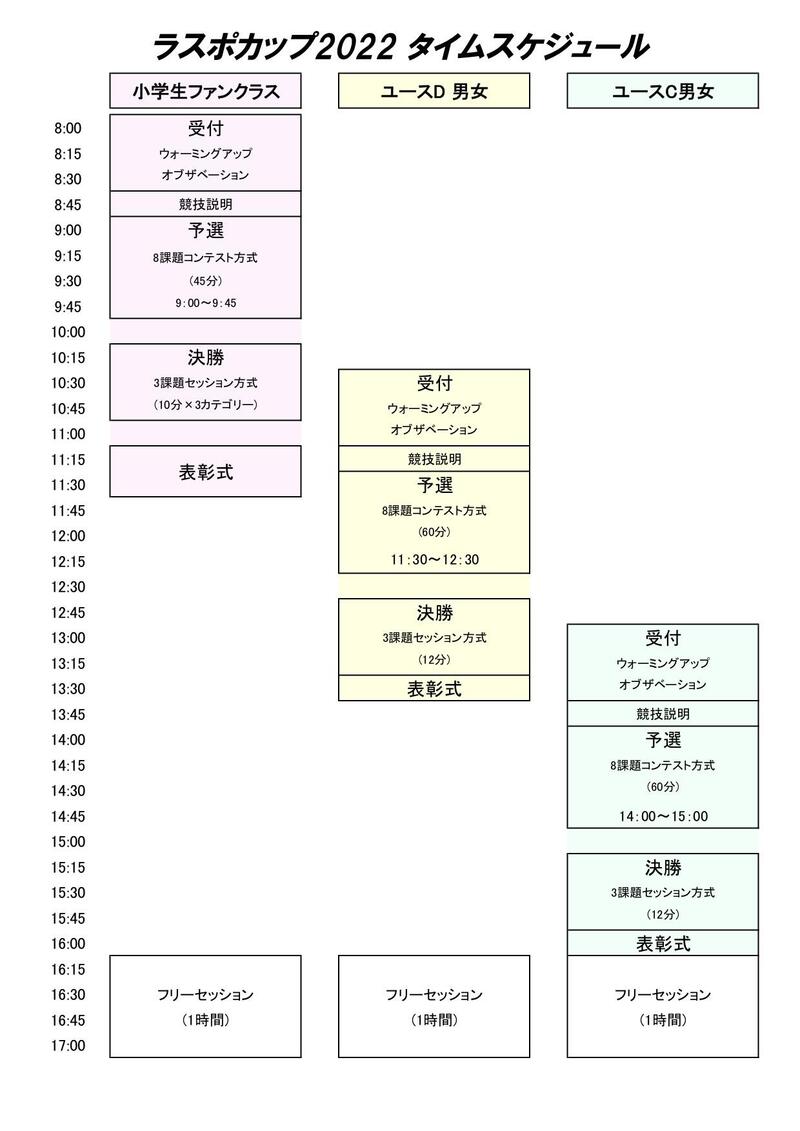 ラスポカップ2022 タイムスケジュール

| | 小学生ファンクラス | ユースD 男女 | ユースC男女 |
|---|---|---|---|
| 8:00 | 受付 | | |
| 8:15 | ウォーミングアップ | | |
| 8:30 | オブザベーション | | |
| 8:45 | 競技説明 | | |
| 9:00 | 予選 | | |
| 9:15 | 8課題コンテスト方式 | | |
| 9:30 | (45分) | | |
| 9:45 | 9:00～9:45 | | |
| 10:00 | | | |
| 10:15 | 決勝 | | |
| 10:30 | 3課題セッション方式 | 受付 | |
| 10:45 | (10分×3カテゴリー) | ウォーミングアップ | |
| 11:00 | | オブザベーション | |
| 11:15 | 表彰式 | 競技説明 | |
| 11:30 | | 予選 | |
| 11:45 | | 8課題コンテスト方式 | |
| 12:00 | | (60分) | |
| 12:15 | | 11:30～12:30 | |
| 12:30 | | | |
| 12:45 | | 決勝 | |
| 13:00 | | 3課題セッション方式 | 受付 |
| 13:15 | | (12分) | ウォーミングアップ |
| 13:30 | | 表彰式 | オブザベーション |
| 13:45 | | | 競技説明 |
| 14:00 | | | 予選 |
| 14:15 | | | 8課題コンテスト方式 |
| 14:30 | | | (60分) |
| 14:45 | | | 14:00～15:00 |
| 15:00 | | | |
| 15:15 | | | 決勝 |
| 15:30 | | | 3課題セッション方式 |
| 15:45 | | | (12分) |
| 16:00 | | | 表彰式 |
| 16:15 | | | |
| 16:30 | フリーセッション | フリーセッション | フリーセッション |
| 16:45 | (1時間) | (1時間) | (1時間) |
| 17:00 | | | |